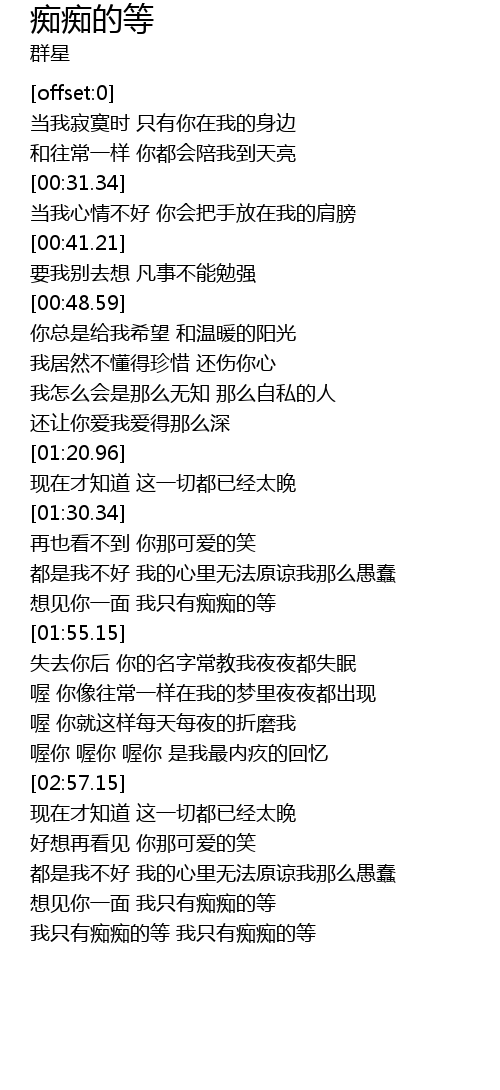 痴痴的等
群星

[offset:0]
当我寂寞时 只有你在我的身边
和往常一样 你都会陪我到天亮
[00:31.34]
当我心情不好 你会把手放在我的肩膀
[00:41.21]
要我别去想 凡事不能勉强
[00:48.59]
你总是给我希望 和温暖的阳光
我居然不懂得珍惜 还伤你心
我怎么会是那么无知 那么自私的人
还让你爱我爱得那么深
[01:20.96]
现在才知道 这一切都已经太晚
[01:30.34]
再也看不到 你那可爱的笑
都是我不好 我的心里无法原谅我那么愚蠢
想见你一面 我只有痴痴的等
[01:55.15]
失去你后 你的名字常教我夜夜都失眠
喔 你像往常一样在我的梦里夜夜都出现
喔 你就这样每天每夜的折磨我
喔你 喔你 喔你 是我最内疚的回忆
[02:57.15]
现在才知道 这一切都已经太晚
好想再看见 你那可爱的笑
都是我不好 我的心里无法原谅我那么愚蠢
想见你一面 我只有痴痴的等
我只有痴痴的等 我只有痴痴的等